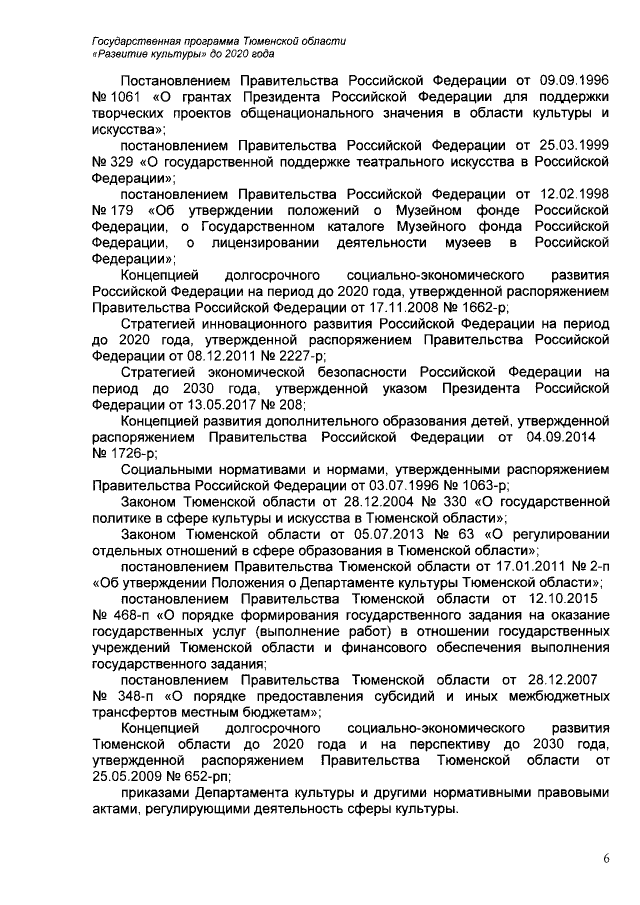 Государственная программа Тюменской области
«Развитие культуры» до 2020 года

Постановлением Правительства Российской Федерации от 09.09.1996 № 1061 «О грантах Президента Российской Федерации для поддержки творческих проектов общенационального значения в области культуры и искусства»;

постановлением Правительства Российской Федерации от 25.03.1999 № 329 «О государственной поддержке театрального искусства в Российской Федерации»;

постановлением Правительства Российской Федерации от 12.02.1998 № 179 «Об утверждении положений о Музейном фонде Российской Федерации, о Государственном каталоге Музейного фонда Российской Федерации, о лицензировании деятельности музеев в Российской Федерации»;

Концепцией долгосрочного социально-экономического развития Российской Федерации на период до 2020 года, утвержденной распоряжением Правительства Российской Федерации от 17.11.2008 № 1662-р;

Стратегией инновационного развития Российской Федерации на период до 2020 года, утвержденной распоряжением Правительства Российской Федерации от 08.12.2011 № 2227-р;

Стратегией экономической безопасности Российской Федерации на период до 2030 года, утвержденной указом Президента Российской Федерации от 13.05.2017 № 208;

Концепцией развития дополнительного образования детей, утвержденной распоряжением Правительства Российской Федерации от 04.09.2014 № 1726-р;

Социальными нормативами и нормами, утвержденными распоряжением Правительства Российской Федерации от 03.07.1996 № 1063-р;

Законом Тюменской области от 28.12.2004 № 330 «О государственной политике в сфере культуры и искусства в Тюменской области»;

Законом Тюменской области от 05.07.2013 № 63 «О регулировании отдельных отношений в сфере образования в Тюменской области»;

постановлением Правительства Тюменской области от 17.01.2011 № 2-п «Об утверждении Положения о Департаменте культуры Тюменской области»;

постановлением Правительства Тюменской области от 12.10.2015 № 468-п «О порядке формирования государственного задания на оказание государственных услуг (выполнение работ) в отношении государственных учреждений Тюменской области и финансового обеспечения выполнения государственного задания;

постановлением Правительства Тюменской области от 28.12.2007 № 348-п «О порядке предоставления субсидий и иных межбюджетных трансфертов местным бюджетам»;

Концепцией долгосрочного социально-экономического развития Тюменской области до 2020 года и на перспективу до 2030 года, утвержденной распоряжением Правительства Тюменской области от 25.05.2009 № 652-рп;

приказами Департамента культуры и другими нормативными правовыми актами, регулирующими деятельность сферы культуры.

6